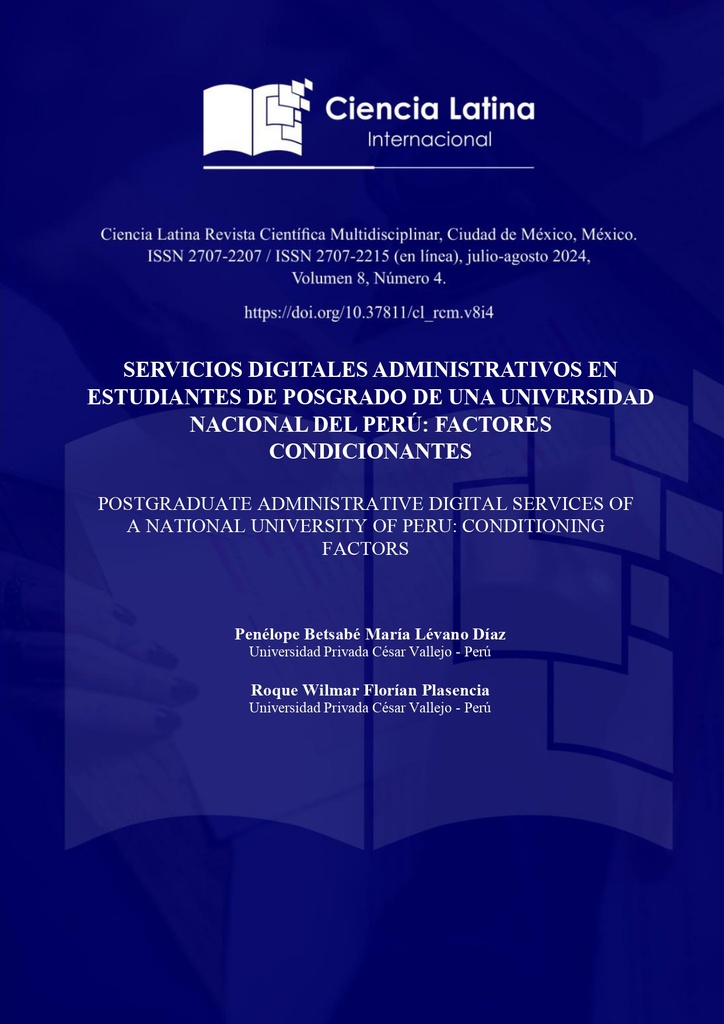 Ciencia Latina
Internacional

Ciencia Latina Revista Científica Multidisciplinar, Ciudad de México, México.
ISSN 2707-2207 / ISSN 2707-2215 (en línea), julio-agosto 2024,
Volumen 8, Número 4.

https://doi.org/10.37811/cl_rcm.v8i4

SERVICIOS DIGITALES ADMINISTRATIVOS EN ESTUDIANTES DE POSGRADO DE UNA UNIVERSIDAD NACIONAL DEL PERÚ: FACTORES CONDICIONANTES

POSTGRADUATE ADMINISTRATIVE DIGITAL SERVICES OF A NATIONAL UNIVERSITY OF PERU: CONDITIONING FACTORS

Penélope Betsabé María Lévano Díaz
Universidad Privada César Vallejo - Perú

Roque Wilmar Florían Plasencia
Universidad Privada César Vallejo - Perú